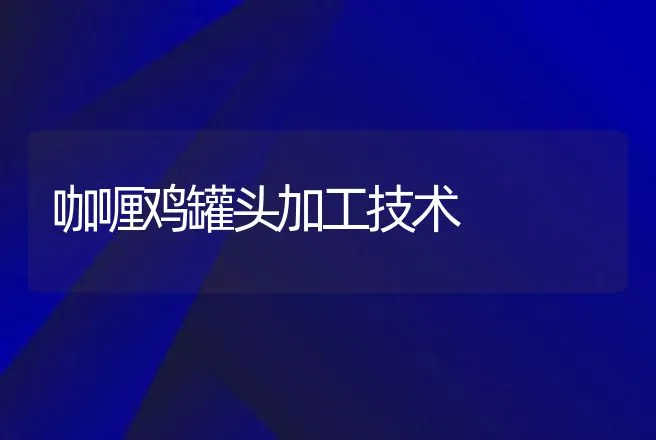 咖喱鸡罐头加工技术